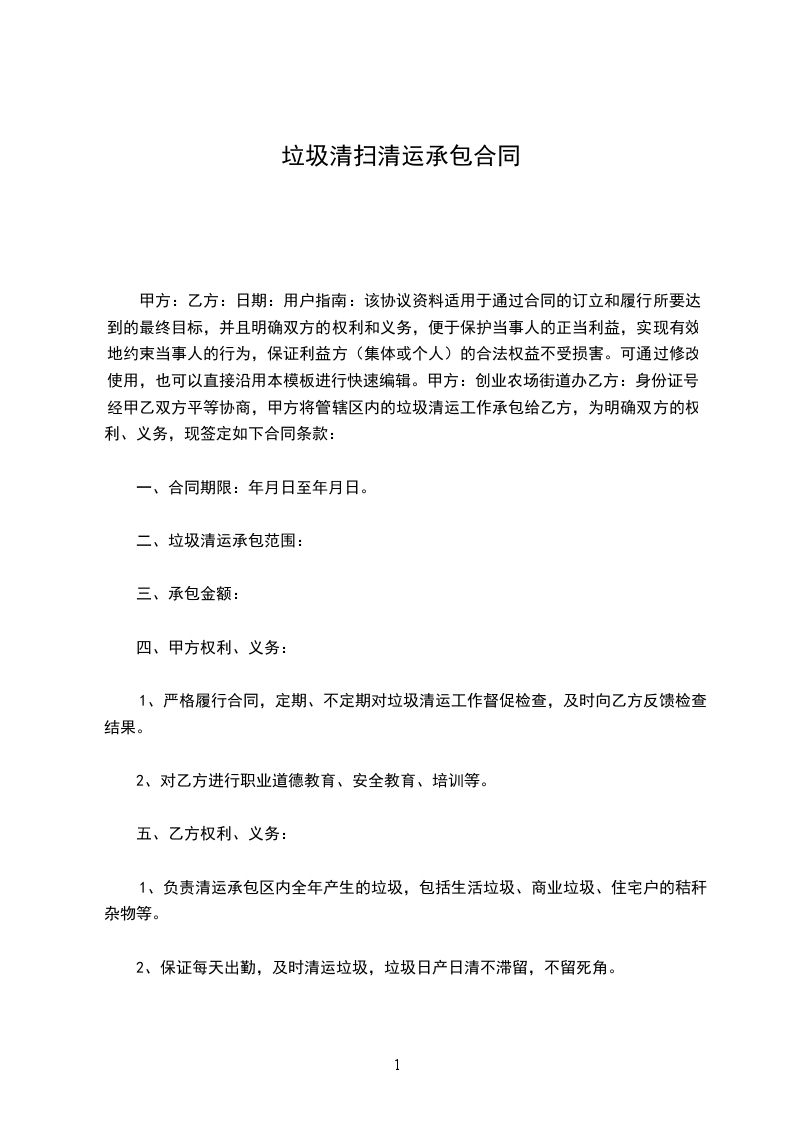 垃圾清扫清运承包合同

甲方：乙方：日期：用户指南：该协议资料适用于通过合同的订立和履行所要达到的最终目标，并且明确双方的权利和义务，便于保护当事人的正当利益，实现有效地约束当事人的行为，保证利益方（集体或个人）的合法权益不受损害。可通过修改使用，也可以直接沿用本模板进行快速编辑。甲方：创业农场街道办乙方：身份证号经甲乙双方平等协商，甲方将管辖区内的垃圾清运工作承包给乙方，为明确双方的权利、义务，现签定如下合同条款：

一、合同期限：年月日至年月日。

二、垃圾清运承包范围：

三、承包金额：

四、甲方权利、义务：

1、严格履行合同，定期、不定期对垃圾清运工作督促检查，及时向乙方反馈检查结果。

2、对乙方进行职业道德教育、安全教育、培训等。

五、乙方权利、义务：

1、负责清运承包区内全年产生的垃圾，包括生活垃圾、商业垃圾、住宅户的秸秆杂物等。

2、保证每天出勤，及时清运垃圾，垃圾日产日清不滞留，不留死角。

1